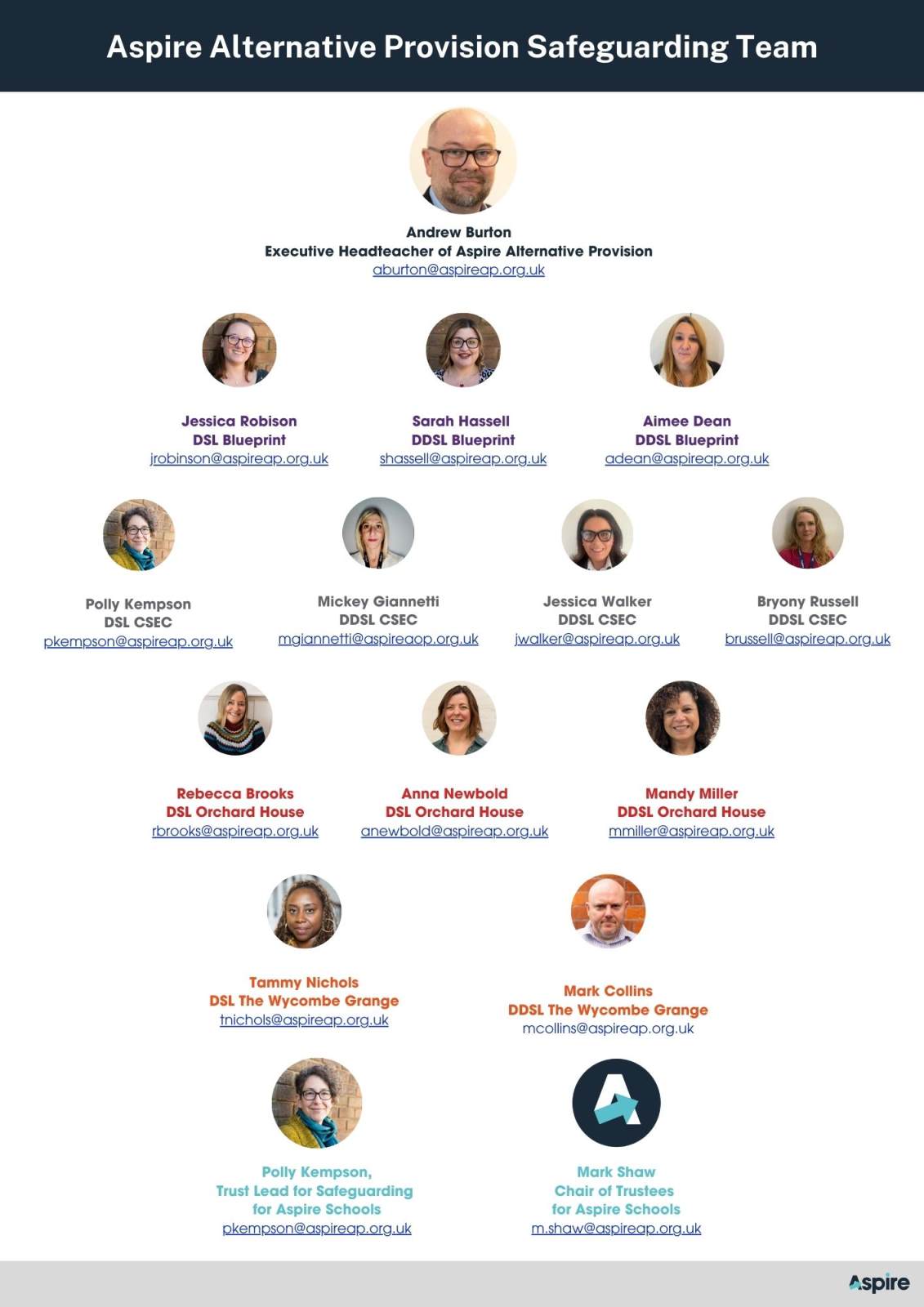 Aspire Alternative Provision Safeguarding Team

Andrew Burton
Executive Headteacher of Aspire Alternative Provision
aburton@aspireap.org.uk

Jessica Robison
DSL Blueprint
jrobinson@aspireap.org.uk

Sarah Hassell
DDSL Blueprint
shassell@aspireap.org.uk

Aimee Dean
DDSL Blueprint
adean@aspireap.org.uk

Polly Kempson
DSL CSEC
pkempson@aspireap.org.uk

Mickey Giannetti
DDSL CSEC
mgiannetti@aspireaop.org.uk

Jessica Walker
DDSL CSEC
jwalker@aspireap.org.uk

Bryony Russell
DDSL CSEC
brussell@aspireap.org.uk

Rebecca Brooks
DSL Orchard House
rbrooks@aspireap.org.uk

Anna Newbold
DSL Orchard House
anewbold@aspireap.org.uk

Mandy Miller
DDSL Orchard House
mmiller@aspireap.org.uk

Tammy Nichols
DSL The Wycombe Grange
tnichols@aspireap.org.uk

Mark Collins
DDSL The Wycombe Grange
mcollins@aspireap.org.uk

Polly Kempson,
Trust Lead for Safeguarding
for Aspire Schools
pkempson@aspireap.org.uk

Mark Shaw
Chair of Trustees
for Aspire Schools
m.shaw@aspireap.org.uk

Aspire